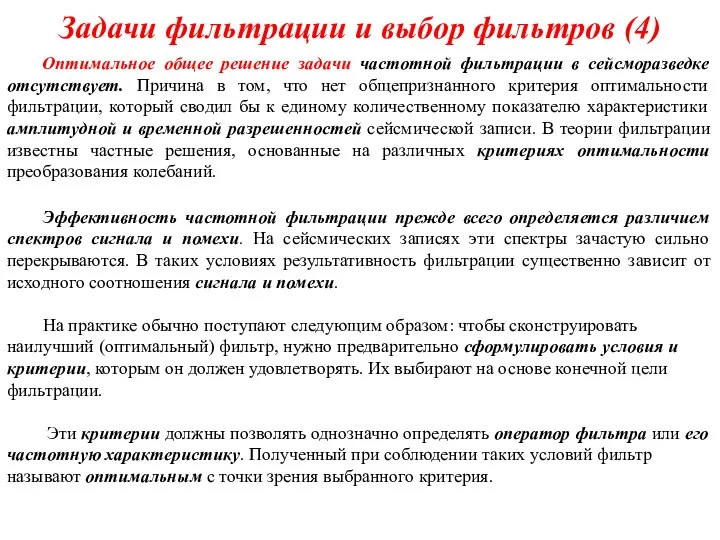 Задачи фильтрации и выбор фильтров (4)

Оптимальное общее решение задачи частотной фильтрации в сейсморазведке отсутствует. Причина в том, что нет общепризнанного критерия оптимальности фильтрации, который сводил бы к единому количественному показателю характеристики амплитудной и временной разрешенностей сейсмической записи. В теории фильтрации известны частные решения, основанные на различных критериях оптимальности преобразования колебаний.

Эффективность частотной фильтрации прежде всего определяется различием спектров сигнала и помехи. На сейсмических записях эти спектры зачастую сильно перекрываются. В таких условиях результативность фильтрации существенно зависит от исходного соотношения сигнала и помехи.

На практике обычно поступают следующим образом: чтобы сконструировать наилучший (оптимальный) фильтр, нужно предварительно сформулировать условия и критерии, которым он должен удовлетворять. Их выбирают на основе конечной цели фильтрации.

Эти критерии должны позволять однозначно определять оператор фильтра или его частотную характеристику. Полученный при соблюдении таких условий фильтр называют оптимальным с точки зрения выбранного критерия.